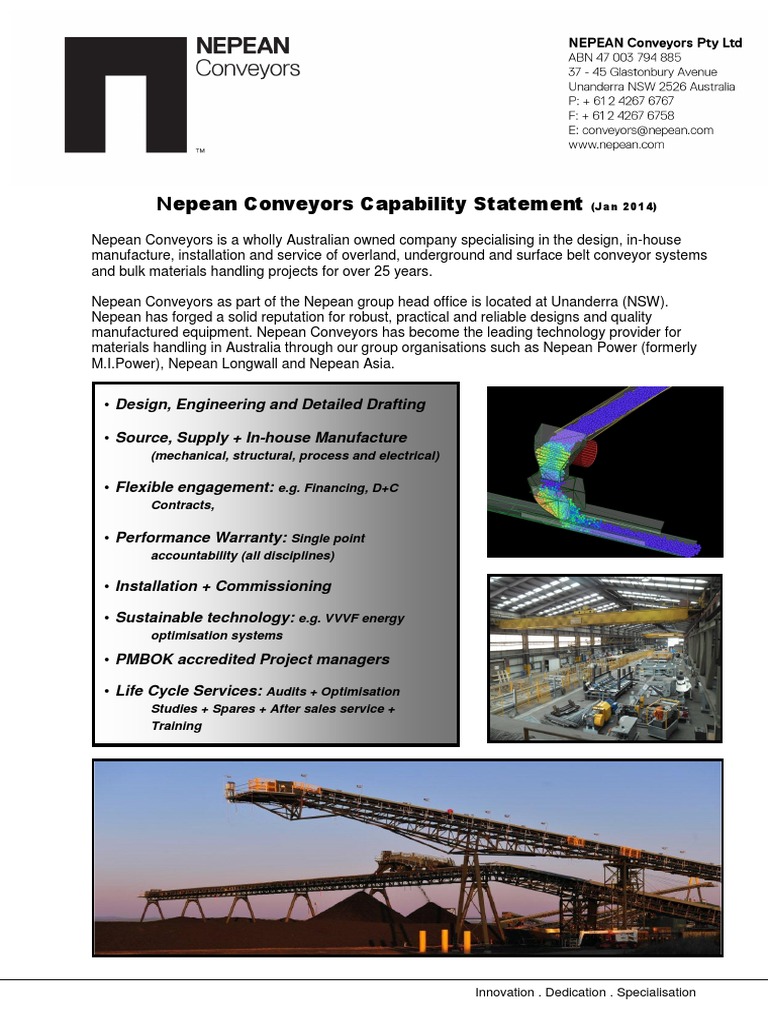 NEPEAN
Conveyors
™

NEPEAN Conveyors Pty Ltd
ABN 47 003 794 885
37 - 45 Glastonbury Avenue
Unanderra NSW 2526 Australia
P: + 61 2 4267 6767
F: + 61 2 4267 6758
E: conveyors@nepean.com
www.nepean.com

Nepean Conveyors Capability Statement (Jan 2014)

Nepean Conveyors is a wholly Australian owned company specialising in the design, in-house manufacture, installation and service of overland, underground and surface belt conveyor systems and bulk materials handling projects for over 25 years.

Nepean Conveyors as part of the Nepean group head office is located at Unanderra (NSW). Nepean has forged a solid reputation for robust, practical and reliable designs and quality manufactured equipment. Nepean Conveyors has become the leading technology provider for materials handling in Australia through our group organisations such as Nepean Power (formerly M.I.Power), Nepean Longwall and Nepean Asia.

• Design, Engineering and Detailed Drafting
• Source, Supply + In-house Manufacture (mechanical, structural, process and electrical)
• Flexible engagement: e.g. Financing, D+C Contracts,
• Performance Warranty: Single point accountability (all disciplines)
• Installation + Commissioning
• Sustainable technology: e.g. VVVF energy optimisation systems
• PMBOK accredited Project managers
• Life Cycle Services: Audits + Optimisation Studies + Spares + After sales service + Training

Innovation . Dedication . Specialisation